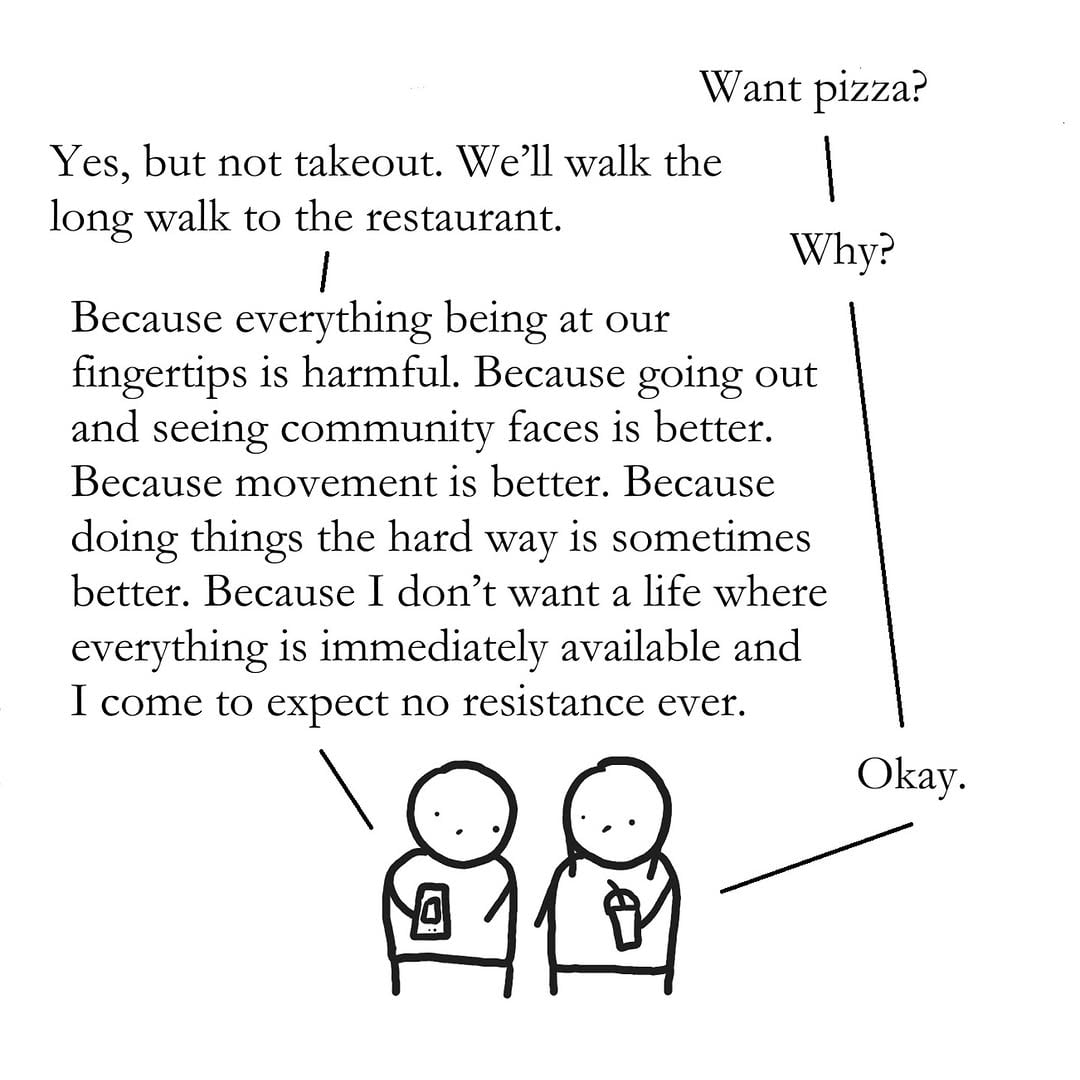 Want pizza?

Yes, but not takeout. We'll walk the long walk to the restaurant.

Why?

Because everything being at our fingertips is harmful. Because going out and seeing community faces is better. Because movement is better. Because doing things the hard way is sometimes better. Because I don't want a life where everything is immediately available and I come to expect no resistance ever.

Okay.